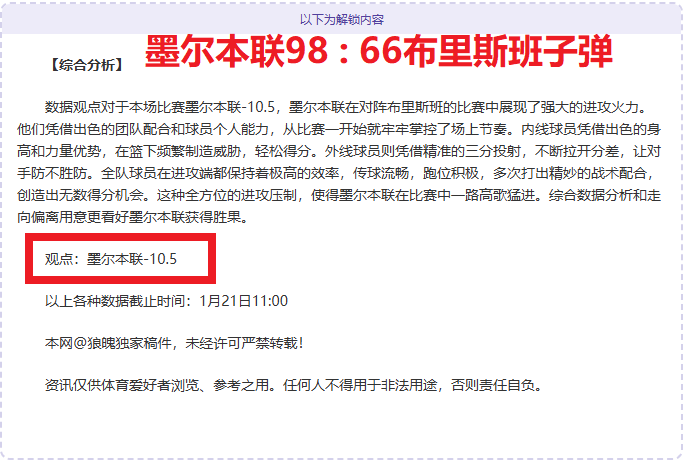 以下为解锁内容

【综合分析】 墨尔本联98：66布里斯班子弹

数据观点对于本场比赛墨尔本联-10.5，墨尔本联在对阵布里斯班的比赛中展现了强大的进攻火力。他们凭借出色的团队配合和球员个人能力，从比赛一开始就牢牢掌控了场上节奏。内线球员凭借出色的身高和力量优势，在篮下频繁制造威胁，轻松得分。外线球员则凭借精准的三分投射，不断拉开分差，让对手防不胜防。全队球员在进攻端都保持着极高的效率，传球流畅，跑位积极，多次打出精妙的战术配合，创造出无数得分机会。这种全方位的进攻压制，使得墨尔本联在比赛中一路高歌猛进。综合数据分析和走向偏离用意更看好墨尔本联获得胜果。

观点：墨尔本联-10.5

以上各种数据截止时间：1月21日11:00

本网@狼魄独家稿件，未经许可严禁转载！

资讯仅供体育爱好者浏览、参考之用。任何人不得用于非法用途，否则责任自负。